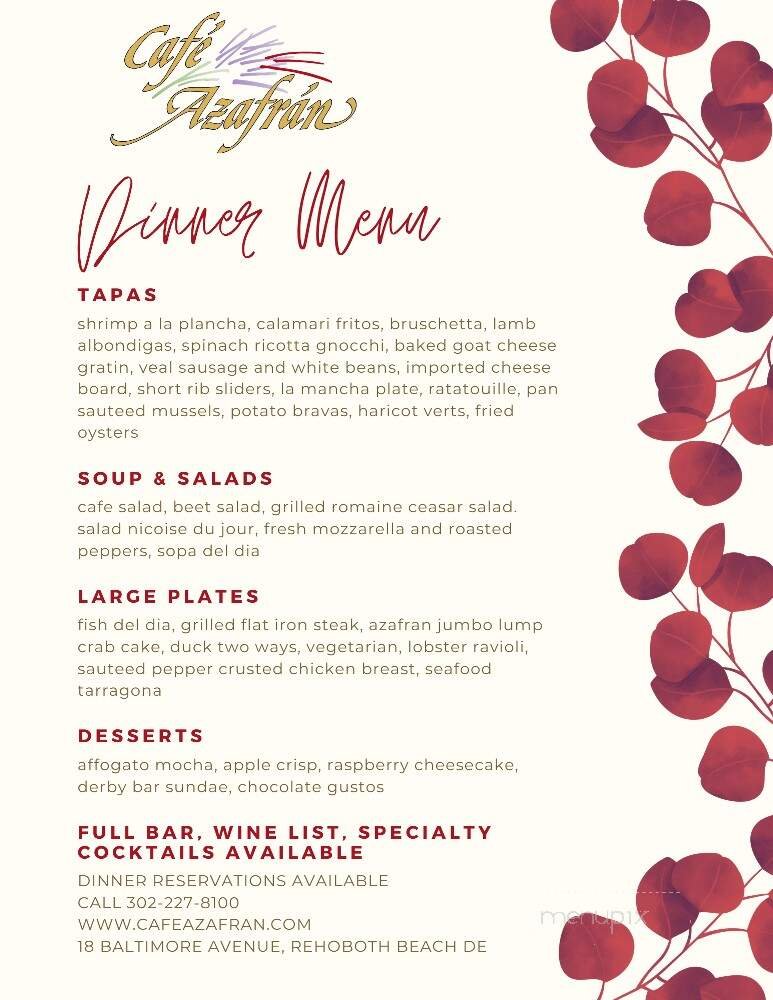 Café Azafrán

Dinner Menu

TAPAS

shrimp a la plancha, calamari fritos, bruschetta, lamb albondigas, spinach ricotta gnocchi, baked goat cheese gratin, veal sausage and white beans, imported cheese board, short rib sliders, la mancha plate, ratatouille, pan sauteed mussels, potato bravas, haricot verts, fried oysters

SOUP & SALADS

cafe salad, beet salad, grilled romaine ceasar salad. salad nicoise du jour, fresh mozzarella and roasted peppers, sopa del dia

LARGE PLATES

fish del dia, grilled flat iron steak, azafran jumbo lump crab cake, duck two ways, vegetarian, lobster ravioli, sauteed pepper crusted chicken breast, seafood tarragona

DESSERTS

affogato mocha, apple crisp, raspberry cheesecake, derby bar sundae, chocolate gustos

FULL BAR, WINE LIST, SPECIALTY COCKTAILS AVAILABLE

DINNER RESERVATIONS AVAILABLE
CALL 302-227-8100
WWW.CAFEAZAFRAN.COM
18 BALTIMORE AVENUE, REHOBOTH BEACH DE

menupix